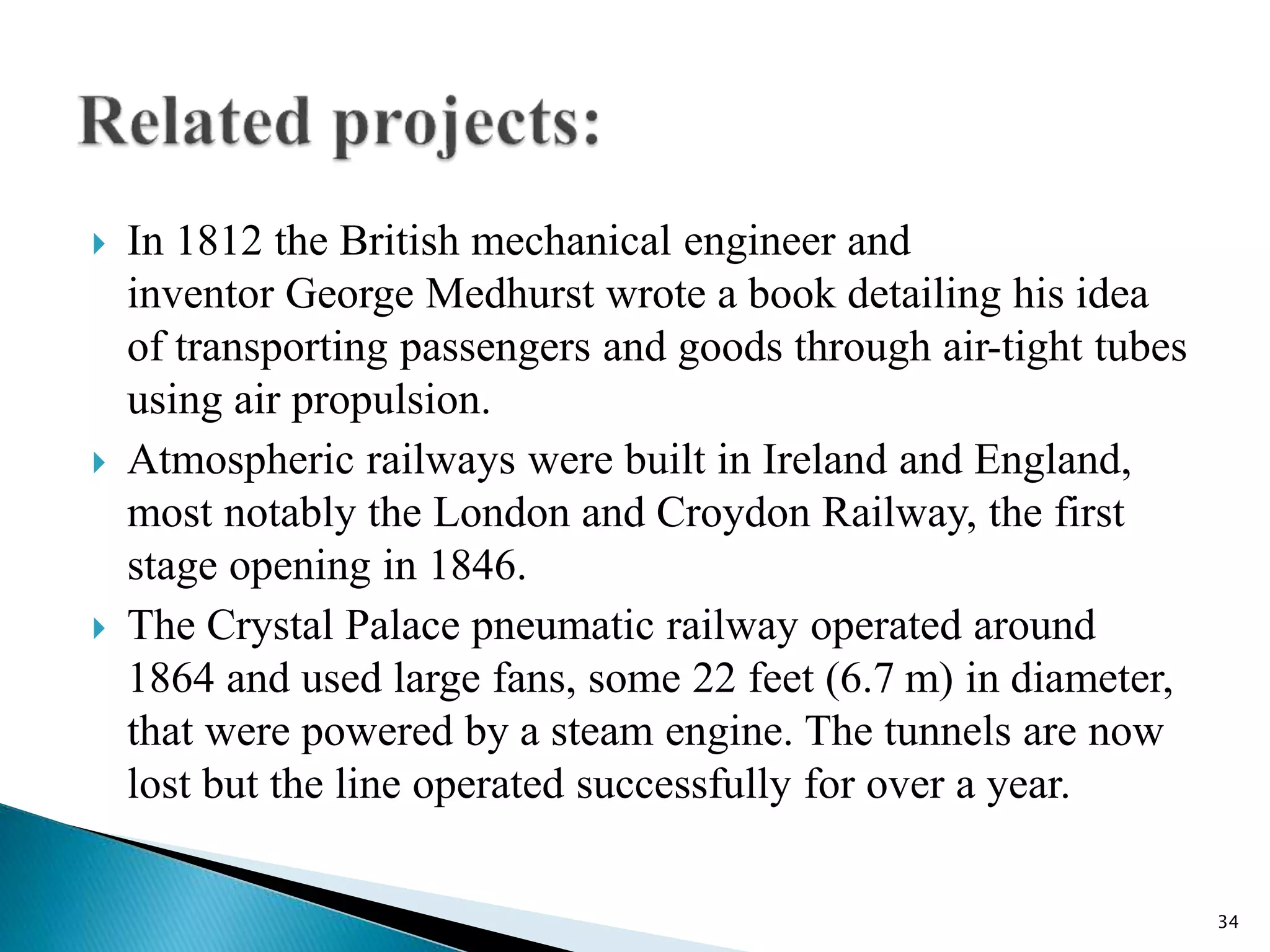 Related projects:

In 1812 the British mechanical engineer and inventor George Medhurst wrote a book detailing his idea of transporting passengers and goods through air-tight tubes using air propulsion.

Atmospheric railways were built in Ireland and England, most notably the London and Croydon Railway, the first stage opening in 1846.

The Crystal Palace pneumatic railway operated around 1864 and used large fans, some 22 feet (6.7 m) in diameter, that were powered by a steam engine. The tunnels are now lost but the line operated successfully for over a year.

34